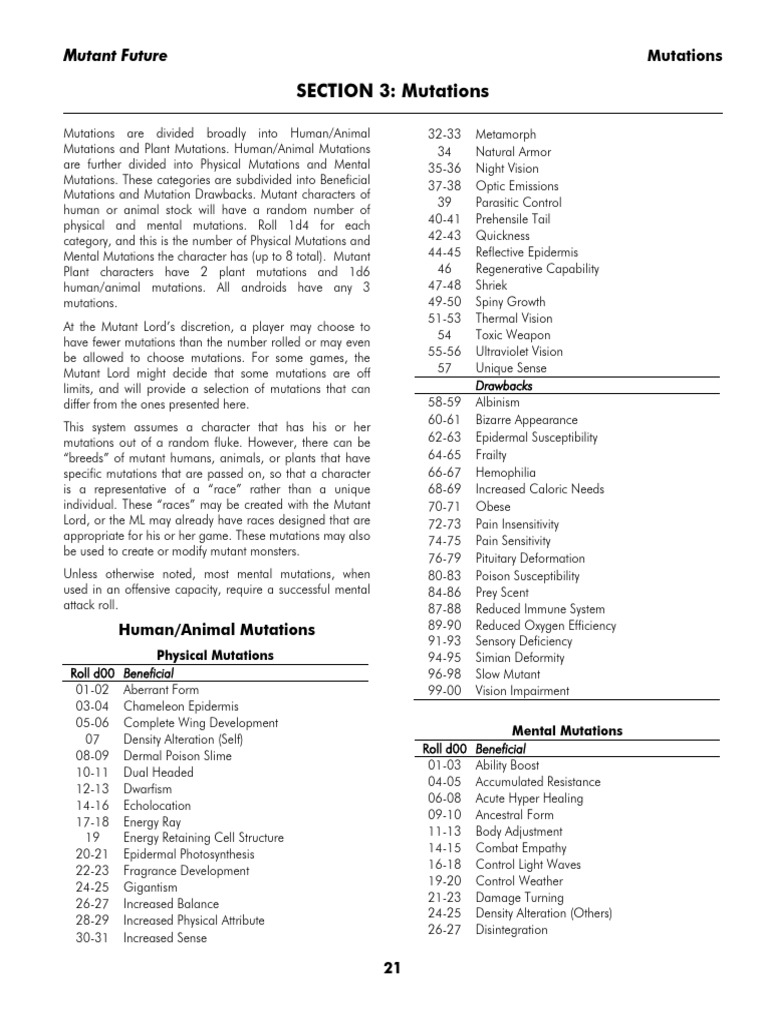 Mutant Future

Mutations

SECTION 3: Mutations

Mutations are divided broadly into Human/Animal Mutations and Plant Mutations. Human/Animal Mutations are further divided into Physical Mutations and Mental Mutations. These categories are subdivided into Beneficial Mutations and Mutation Drawbacks. Mutant characters of human or animal stock will have a random number of physical and mental mutations. Roll 1d4 for each category, and this is the number of Physical Mutations and Mental Mutations the character has (up to 8 total). Mutant Plant characters have 2 plant mutations and 1d6 human/animal mutations. All androids have any 3 mutations.

At the Mutant Lord's discretion, a player may choose to have fewer mutations than the number rolled or may even be allowed to choose mutations. For some games, the Mutant Lord might decide that some mutations are off limits, and will provide a selection of mutations that can differ from the ones presented here.

This system assumes a character that has his or her mutations out of a random fluke. However, there can be "breeds" of mutant humans, animals, or plants that have specific mutations that are passed on, so that a character is a representative of a "race" rather than a unique individual. These "races" may be created with the Mutant Lord, or the ML may already have races designed that are appropriate for his or her game. These mutations may also be used to create or modify mutant monsters.

Unless otherwise noted, most mental mutations, when used in an offensive capacity, require a successful mental attack roll.

Human/Animal Mutations

Physical Mutations

| Roll d00 | Beneficial |
|---|---|
| 01-02 | Aberrant Form |
| 03-04 | Chameleon Epidermis |
| 05-06 | Complete Wing Development |
| 07 | Density Alteration (Self) |
| 08-09 | Dermal Poison Slime |
| 10-11 | Dual Headed |
| 12-13 | Dwarfism |
| 14-16 | Echolocation |
| 17-18 | Energy Ray |
| 19 | Energy Retaining Cell Structure |
| 20-21 | Epidermal Photosynthesis |
| 22-23 | Fragrance Development |
| 24-25 | Gigantism |
| 26-27 | Increased Balance |
| 28-29 | Increased Physical Attribute |
| 30-31 | Increased Sense |
| 32-33 | Metamorph |
| 34 | Natural Armor |
| 35-36 | Night Vision |
| 37-38 | Optic Emissions |
| 39 | Parasitic Control |
| 40-41 | Prehensile Tail |
| 42-43 | Quickness |
| 44-45 | Reflective Epidermis |
| 46 | Regenerative Capability |
| 47-48 | Shriek |
| 49-50 | Spiny Growth |
| 51-53 | Thermal Vision |
| 54 | Toxic Weapon |
| 55-56 | Ultraviolet Vision |
| 57 | Unique Sense |
| | Drawbacks |
| 58-59 | Albinism |
| 60-61 | Bizarre Appearance |
| 62-63 | Epidermal Susceptibility |
| 64-65 | Frailty |
| 66-67 | Hemophilia |
| 68-69 | Increased Caloric Needs |
| 70-71 | Obese |
| 72-73 | Pain Insensitivity |
| 74-75 | Pain Sensitivity |
| 76-79 | Pituitary Deformation |
| 80-83 | Poison Susceptibility |
| 84-86 | Prey Scent |
| 87-88 | Reduced Immune System |
| 89-90 | Reduced Oxygen Efficiency |
| 91-93 | Sensory Deficiency |
| 94-95 | Simian Deformity |
| 96-98 | Slow Mutant |
| 99-00 | Vision Impairment |

Mental Mutations

| Roll d00 | Beneficial |
|---|---|
| 01-03 | Ability Boost |
| 04-05 | Accumulated Resistance |
| 06-08 | Acute Hyper Healing |
| 09-10 | Ancestral Form |
| 11-13 | Body Adjustment |
| 14-15 | Combat Empathy |
| 16-18 | Control Light Waves |
| 19-20 | Control Weather |
| 21-23 | Damage Turning |
| 24-25 | Density Alteration (Others) |
| 26-27 | Disintegration |

21